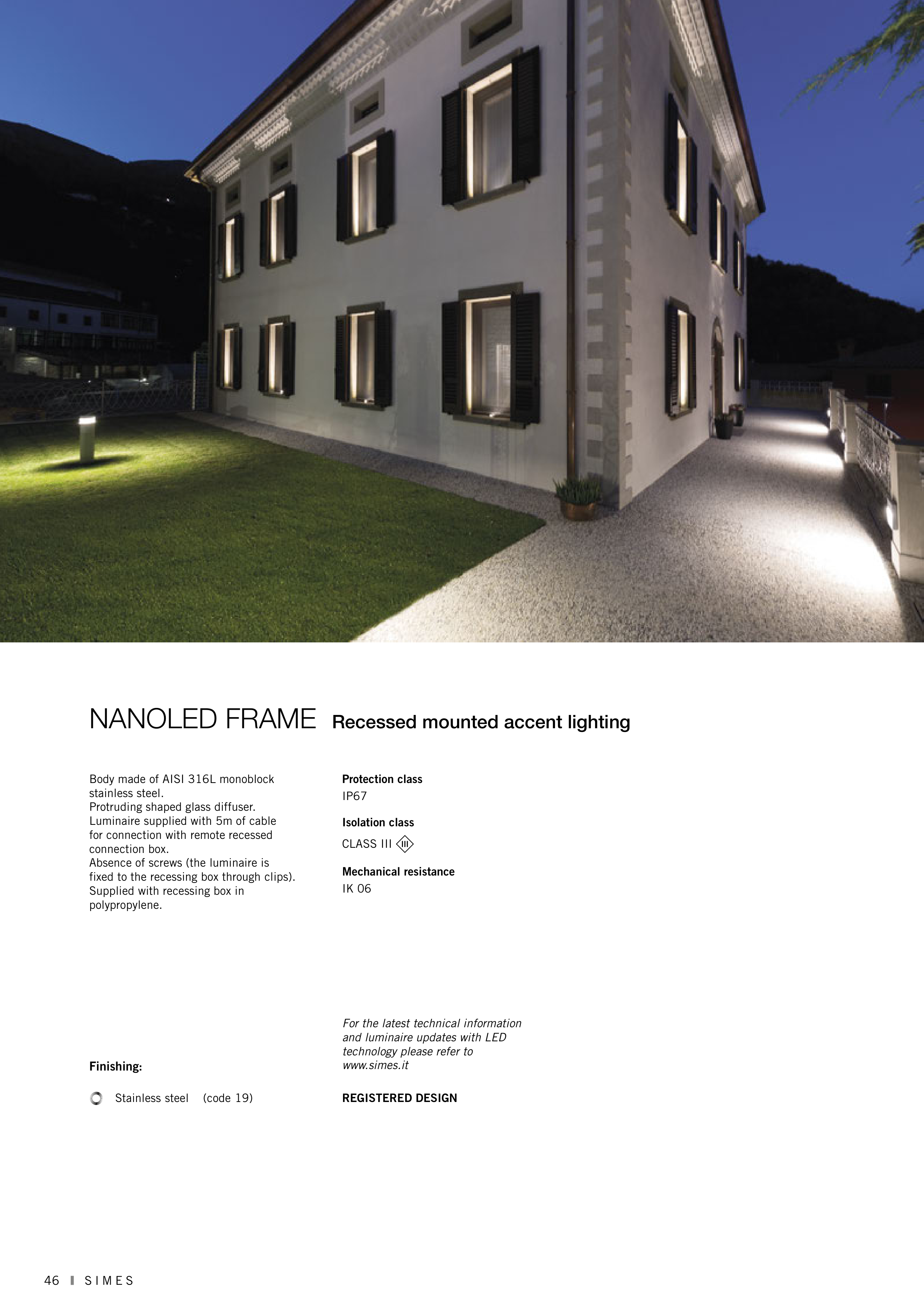 NANOLED FRAME Recessed mounted accent lighting

Body made of AISI 316L monoblock stainless steel.
Protruding shaped glass diffuser.
Luminaire supplied with 5m of cable for connection with remote recessed connection box.
Absence of screws (the luminaire is fixed to the recessing box through clips).
Supplied with recessing box in polypropylene.

Finishing:

Stainless steel (code 19)

Protection class
IP67

Isolation class
CLASS III III

Mechanical resistance
IK 06

For the latest technical information and luminaire updates with LED technology please refer to www.simes.it

REGISTERED DESIGN

46 SIMES